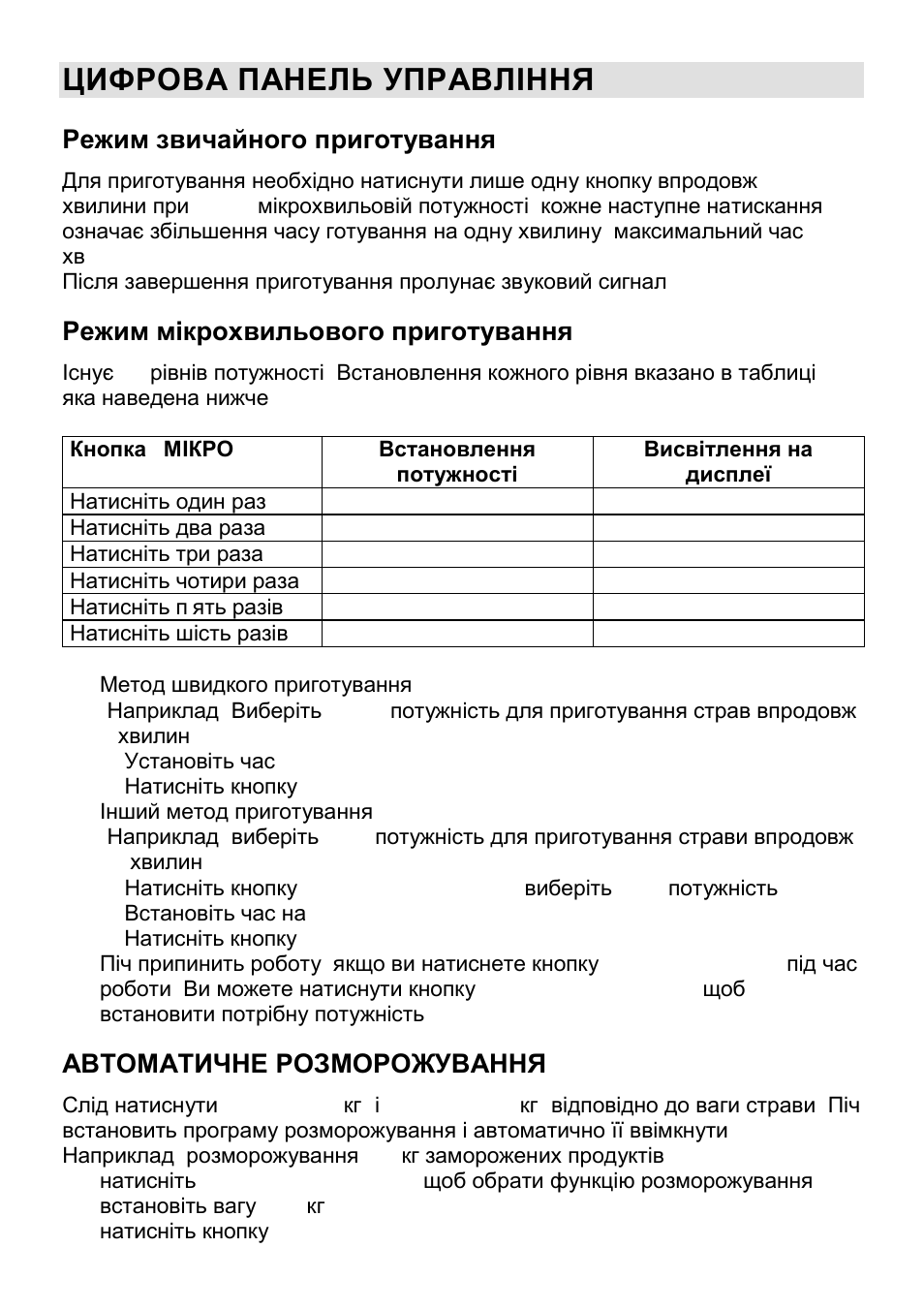 ЦИФРОВА ПАНЕЛЬ УПРАВЛІННЯ

Режим звичайного приготування

Для приготування необхідно натиснути лише одну кнопку впродовж хвилини при мікрохвильовій потужності кожне наступне натискання означає збільшення часу готування на одну хвилину максимальний час хв
Після завершення приготування пролунає звуковий сигнал

Режим мікрохвильового приготування

Існує рівнів потужності Встановлення кожного рівня вказано в таблиці яка наведена нижче

| Кнопка МІКРО | Встановлення потужності | Висвітлення на дисплеї |
|---|---|---|
| Натисніть один раз | | |
| Натисніть два раза | | |
| Натисніть три раза | | |
| Натисніть чотири раза | | |
| Натисніть п ять разів | | |
| Натисніть шість разів | | |

Метод швидкого приготування
Наприклад Виберіть потужність для приготування страв впродовж хвилин
Установіть час
Натисніть кнопку
Інший метод приготування
Наприклад виберіть потужність для приготування страви впродовж хвилин
Натисніть кнопку виберіть потужність
Встановіть час на
Натисніть кнопку
Піч припинить роботу якщо ви натиснете кнопку під час роботи Ви можете натиснути кнопку щоб встановити потрібну потужність

АВТОМАТИЧНЕ РОЗМОРОЖУВАННЯ

Слід натиснути кг і кг відповідно до ваги страви Піч встановить програму розморожування і автоматично її ввімкнути
Наприклад розморожування кг заморожених продуктів
натисніть щоб обрати функцію розморожування
встановіть вагу кг
натисніть кнопку